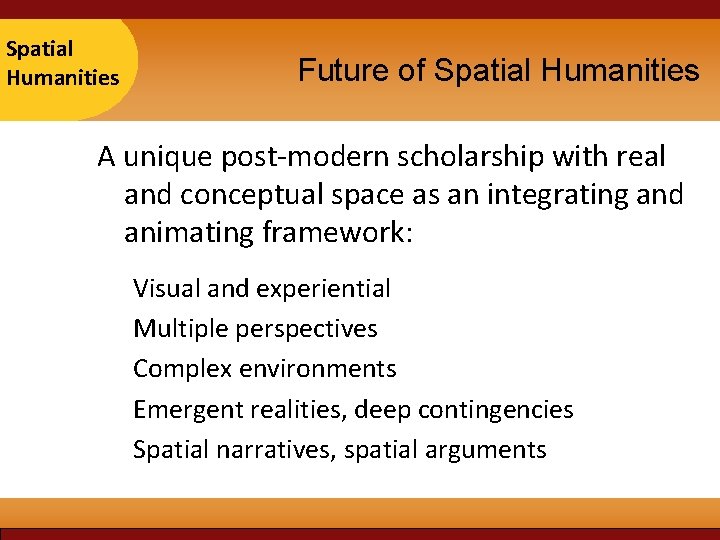 Spatial Humanities

Future of Spatial Humanities

A unique post-modern scholarship with real and conceptual space as an integrating and animating framework:

Visual and experiential

Multiple perspectives

Complex environments

Emergent realities, deep contingencies

Spatial narratives, spatial arguments